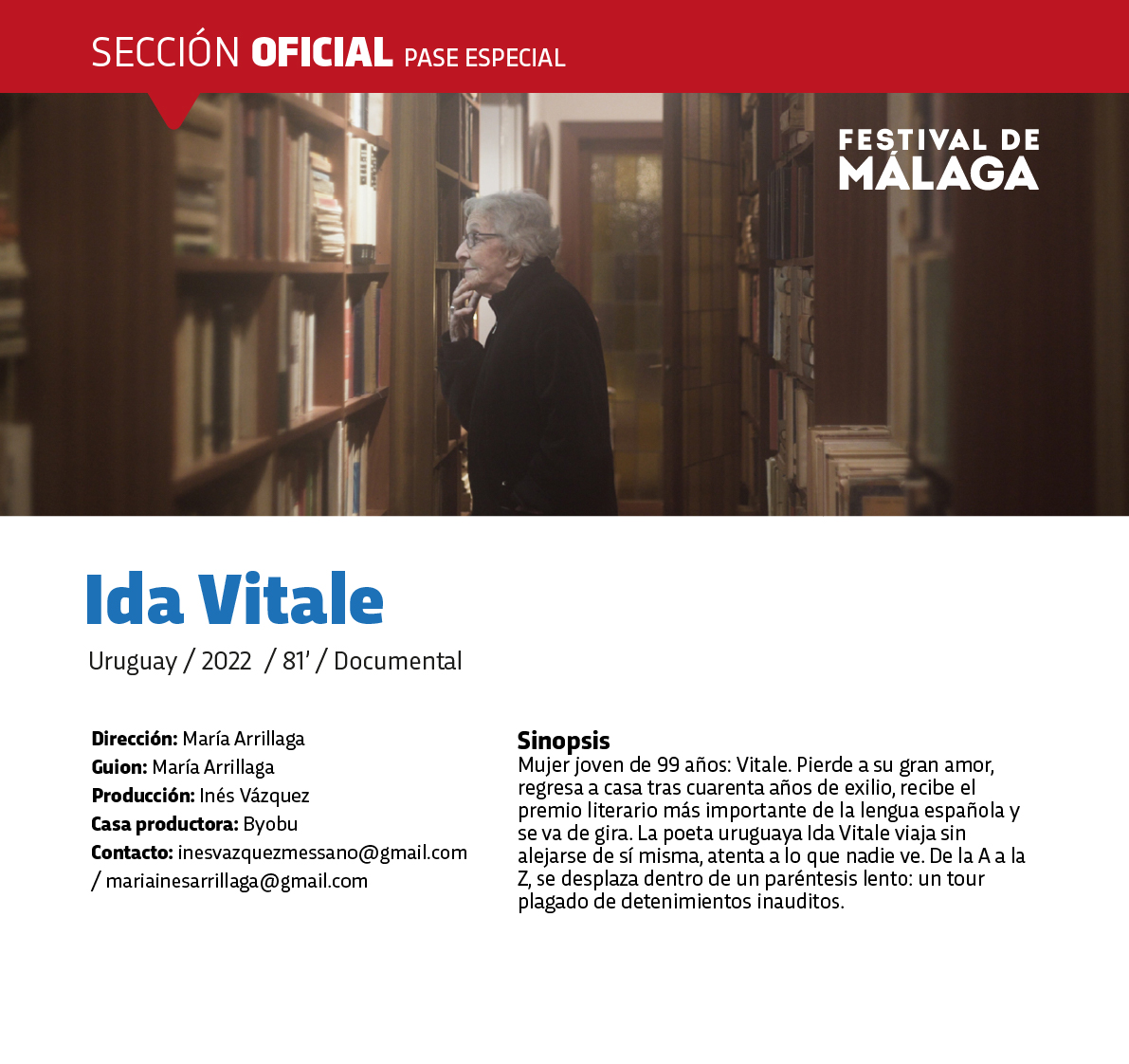 SECCIÓN OFICIAL PASE ESPECIAL

FESTIVAL DE MÁLAGA

Ida Vitale

Uruguay / 2022 / 81' / Documental

Dirección: María Arrillaga
Guion: María Arrillaga
Producción: Inés Vázquez
Casa productora: Byobu
Contacto: inesvazquezmessano@gmail.com / mariainesarrillaga@gmail.com

Sinopsis
Mujer joven de 99 años: Vitale. Pierde a su gran amor, regresa a casa tras cuarenta años de exilio, recibe el premio literario más importante de la lengua española y se va de gira. La poeta uruguaya Ida Vitale viaja sin alejarse de sí misma, atenta a lo que nadie ve. De la A a la Z, se desplaza dentro de un paréntesis lento: un tour plagado de detenimientos inauditos.